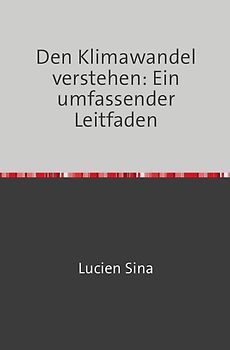 Den Klimawandel verstehen: Ein umfassender Leitfaden

Lucien Sina